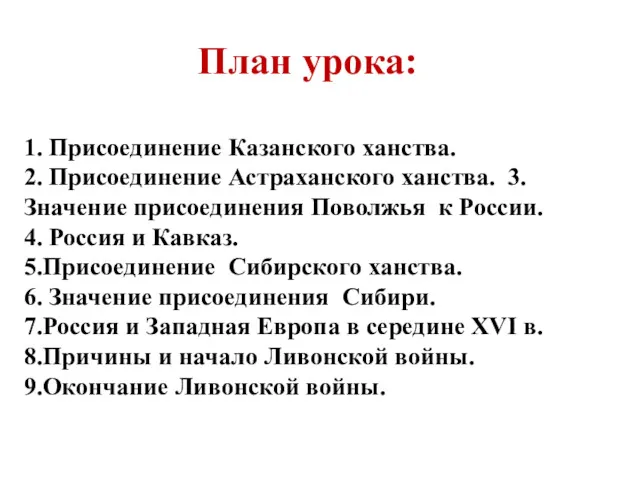 План урока:

1. Присоединение Казанского ханства.
2. Присоединение Астраханского ханства. 3. Значение присоединения Поволжья к России.
4. Россия и Кавказ.
5.Присоединение Сибирского ханства.
6. Значение присоединения Сибири.
7.Россия и Западная Европа в середине XVI в.
8.Причины и начало Ливонской войны.
9.Окончание Ливонской войны.